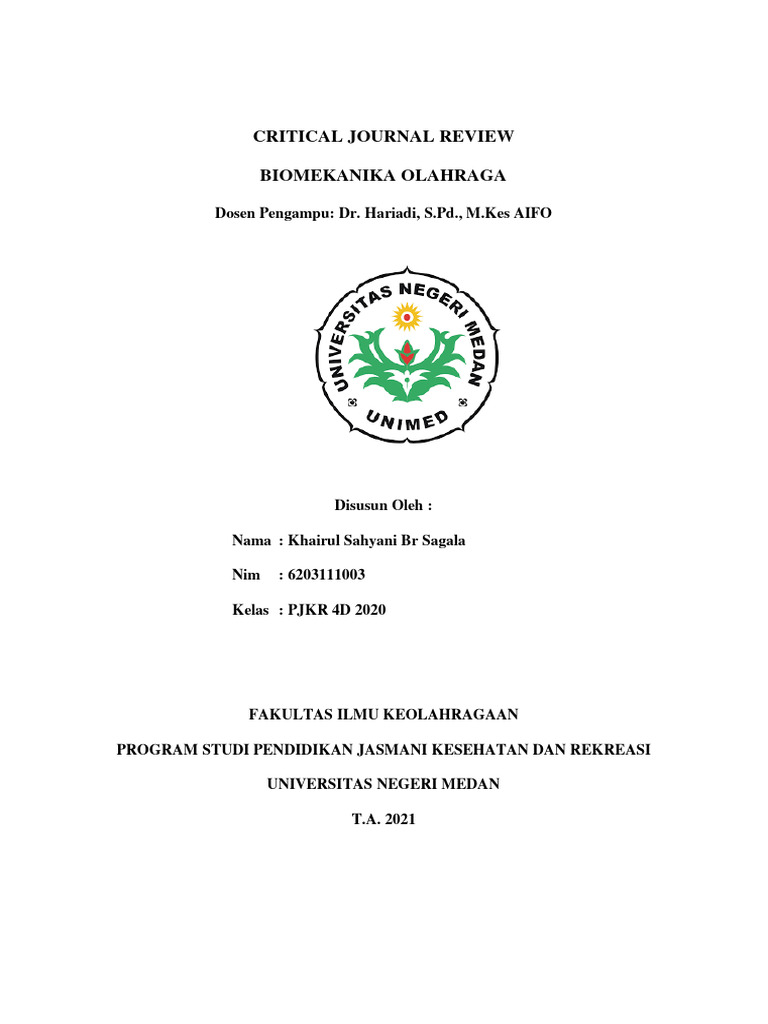 CRITICAL JOURNAL REVIEW

BIOMEKANIKA OLAHRAGA

Dosen Pengampu: Dr. Hariadi, S.Pd., M.Kes AIFO

UNIVERSITAS NEGERI MEDAN

UNIMED

Disusun Oleh :

Nama : Khairul Sahyani Br Sagala

Nim : 6203111003

Kelas : PJKR 4D 2020

FAKULTAS ILMU KEOLAHRAGAAN

PROGRAM STUDI PENDIDIKAN JASMANI KESEHATAN DAN REKREASI

UNIVERSITAS NEGERI MEDAN

T.A. 2021